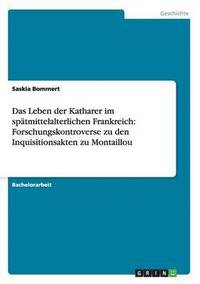 Geschichte

Saskia Bommert

Das Leben der Katharer im spätmittelalterlichen Frankreich: Forschungskontroverse zu den Inquisitionsakten zu Montaillou

Bachelorarbeit

GRIN